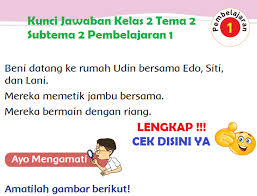 Kunci Jawaban Kelas 2 Tema 2 Subtema 2 Pembelajaran 1

Pembelajaran 1

Beni datang ke rumah Udin bersama Edo, Siti, dan Lani.

Mereka memetik jambu bersama.

Mereka bermain dengan riang.

LENGKAP !!!
CEK DISINI YA

Ayo Mengamati

Amatilah gambar berikut!